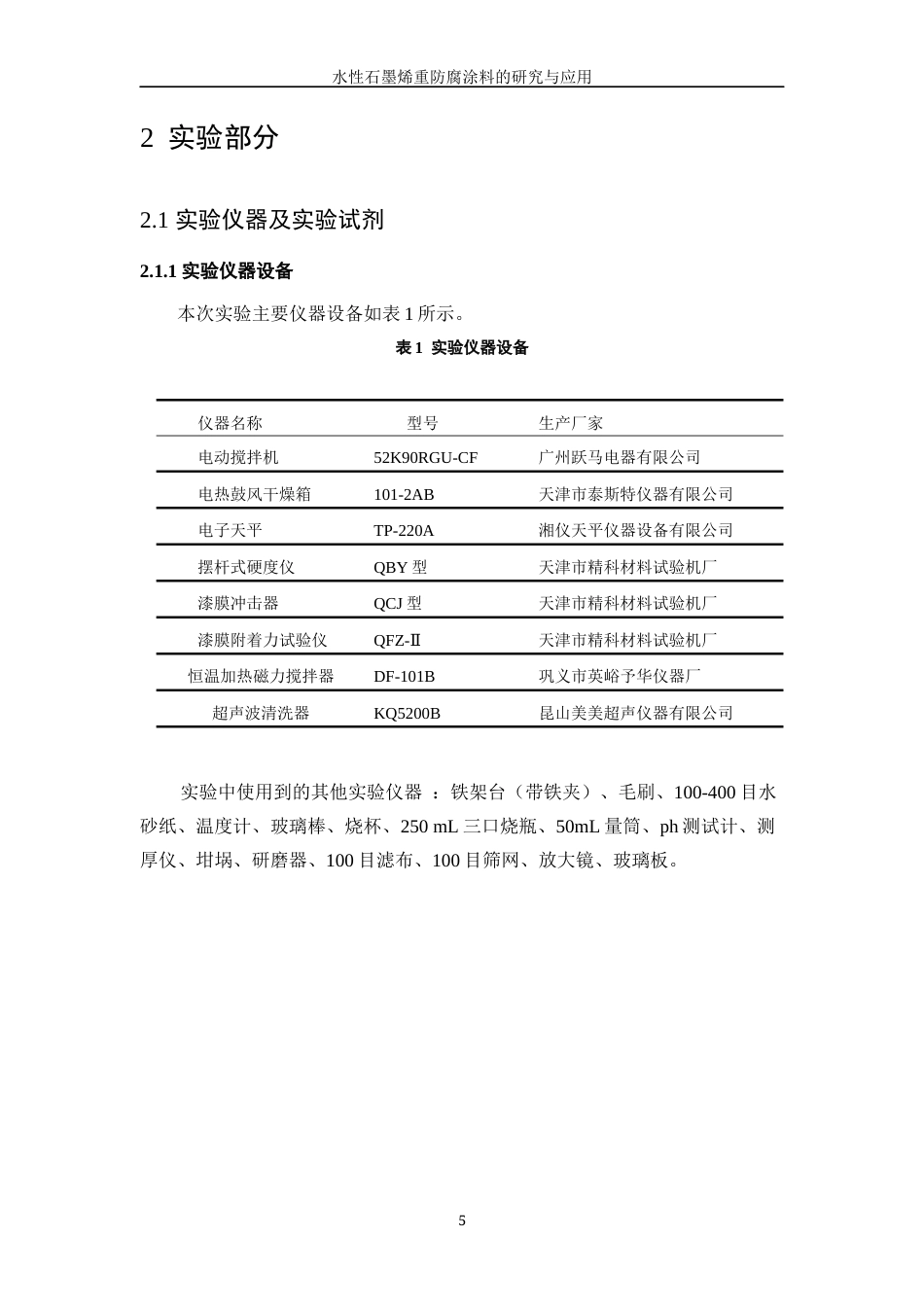 水性石墨烯重防腐涂料的研究与应用

2 实验部分

2.1 实验仪器及实验试剂

2.1.1 实验仪器设备

本次实验主要仪器设备如表 1 所示。

表 1 实验仪器设备

| 仪器名称 | 型号 | 生产厂家 |
|---|---|---|
| 电动搅拌机 | 52K90RGU-CF | 广州跃马电器有限公司 |
| 电热鼓风干燥箱 | 101-2AB | 天津市泰斯特仪器有限公司 |
| 电子天平 | TP-220A | 湘仪天平仪器设备有限公司 |
| 摆杆式硬度仪 | QBY 型 | 天津市精科材料试验机厂 |
| 漆膜冲击器 | QCJ 型 | 天津市精科材料试验机厂 |
| 漆膜附着力试验仪 | QFZ-Ⅱ | 天津市精科材料试验机厂 |
| 恒温加热磁力搅拌器 | DF-101B | 巩义市英峪予华仪器厂 |
| 超声波清洗器 | KQ5200B | 昆山美美超声仪器有限公司 |

实验中使用到的其他实验仪器 ：铁架台（带铁夹）、毛刷、100-400 目水砂纸、温度计、玻璃棒、烧杯、250 mL 三口烧瓶、50mL 量筒、ph 测试计、测厚仪、坩埚、研磨器、100 目滤布、100 目筛网、放大镜、玻璃板。

5